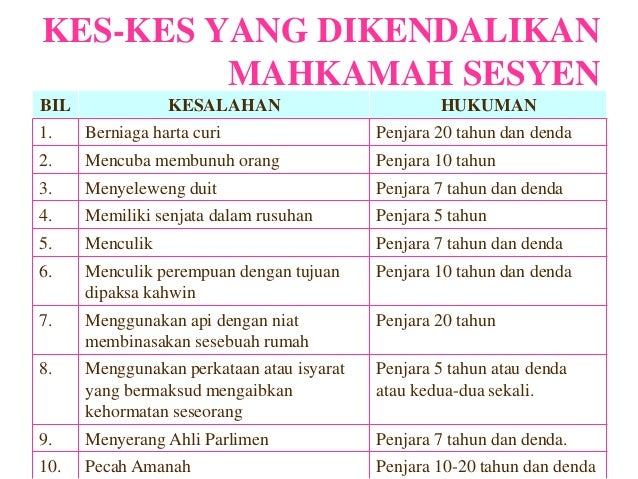 KES-KES YANG DIKENDALIKAN MAHKAMAH SESYEN

| BIL | KESALAHAN | HUKUMAN |
|---|---|---|
| 1. | Berniaga harta curi | Penjara 20 tahun dan denda |
| 2. | Mencuba membunuh orang | Penjara 10 tahun |
| 3. | Menyeleweng duit | Penjara 7 tahun dan denda |
| 4. | Memiliki senjata dalam rusuhan | Penjara 5 tahun |
| 5. | Menculik | Penjara 7 tahun dan denda |
| 6. | Menculik perempuan dengan tujuan dipaksa kahwin | Penjara 10 tahun dan denda |
| 7. | Menggunakan api dengan niat membinasakan sesebuah rumah | Penjara 20 tahun |
| 8. | Menggunakan perkataan atau isyarat yang bermaksud mengaibkan kehormatan seseorang | Penjara 5 tahun atau denda atau kedua-dua sekali. |
| 9. | Menyerang Ahli Parlimen | Penjara 7 tahun dan denda. |
| 10. | Pecah Amanah | Penjara 10-20 tahun dan denda |